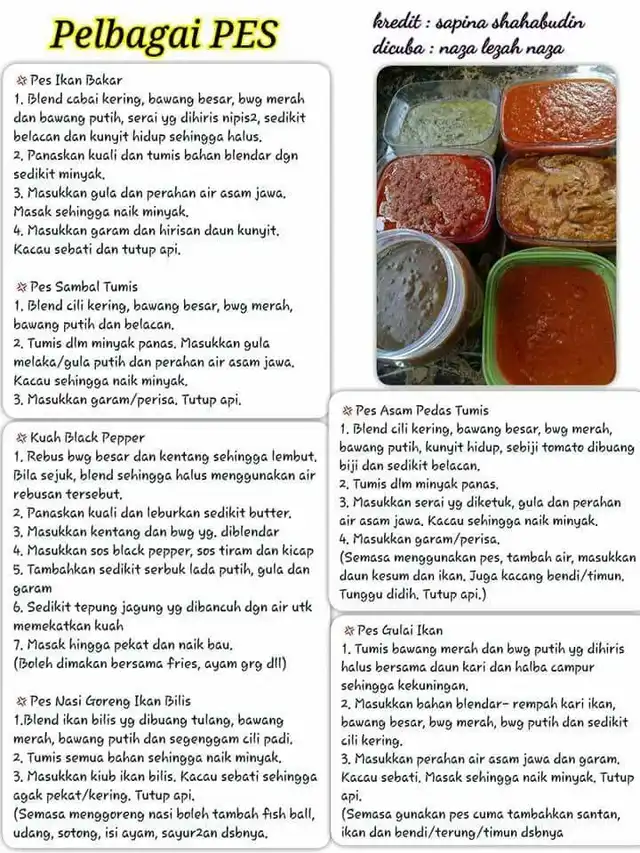 Pelbagai PES

kredit : sapina shahabudin
dicuba : naza lezah naza

※ Pes Ikan Bakar
1. Blend cabai kering, bawang besar, bwg merah dan bawang putih, serai yg dihiris nipis2, sedikit belacan dan kunyit hidup sehingga halus.
2. Panaskan kuali dan tumis bahan blendar dgn sedikit minyak.
3. Masukkan gula dan perahan air asam jawa. Masak sehingga naik minyak.
4. Masukkan garam dan hirisan daun kunyit. Kacau sebati dan tutup api.

※ Pes Sambal Tumis
1. Blend cili kering, bawang besar, bwg merah, bawang putih dan belacan.
2. Tumis dlm minyak panas. Masukkan gula melaka/gula putih dan perahan air asam jawa. Kacau sehingga naik minyak.
3. Masukkan garam/perisa. Tutup api.

※ Kuah Black Pepper
1. Rebus bwg besar dan kentang sehingga lembut. Bila sejuk, blend sehingga halus menggunakan air rebusan tersebut.
2. Panaskan kuali dan leburkan sedikit butter.
3. Masukkan kentang dan bwg yg. diblendar
4. Masukkan sos black pepper, sos tiram dan kicap
5. Tambahkan sedikit serbuk lada putih, gula dan garam
6. Sedikit tepung jagung yg dibancuh dgn air utk memekatkan kuah
7. Masak hingga pekat dan naik bau.
(Boleh dimakan bersama fries, ayam grg dll)

※ Pes Nasi Goreng Ikan Bilis
1.Blend ikan bilis yg dibuang tulang, bawang merah, bawang putih dan segenggam cili padi.
2. Tumis semua bahan sehingga naik minyak.
3. Masukkan kiub ikan bilis. Kacau sebati sehingga agak pekat/kering. Tutup api.
(Semasa menggoreng nasi boleh tambah fish ball, udang, sotong, isi ayam, sayur2an dsbnya.

※ Pes Asam Pedas Tumis
1. Blend cili kering, bawang besar, bwg merah, bawang putih, kunyit hidup, sebiji tomato dibuang biji dan sedikit belacan.
2. Tumis dlm minyak panas.
3. Masukkan serai yg diketuk, gula dan perahan air asam jawa. Kacau sehingga naik minyak.
4. Masukkan garam/perisa.
(Semasa menggunakan pes, tambah air, masukkan daun kesum dan ikan. Juga kacang bendi/timun. Tunggu didih. Tutup api.)

※ Pes Gulai Ikan
1. Tumis bawang merah dan bwg putih yg dihiris halus bersama daun kari dan halba campur sehingga kekuningan.
2. Masukkan bahan blendar- rempah kari ikan, bawang besar, bwg merah, bwg putih dan sedikit cili kering.
3. Masukkan perahan air asam jawa dan garam. Kacau sebati. Masak sehingga naik minyak. Tutup api.
(Semasa gunakan pes cuma tambahkan santan, ikan dan bendi/terung/timun dsbnya